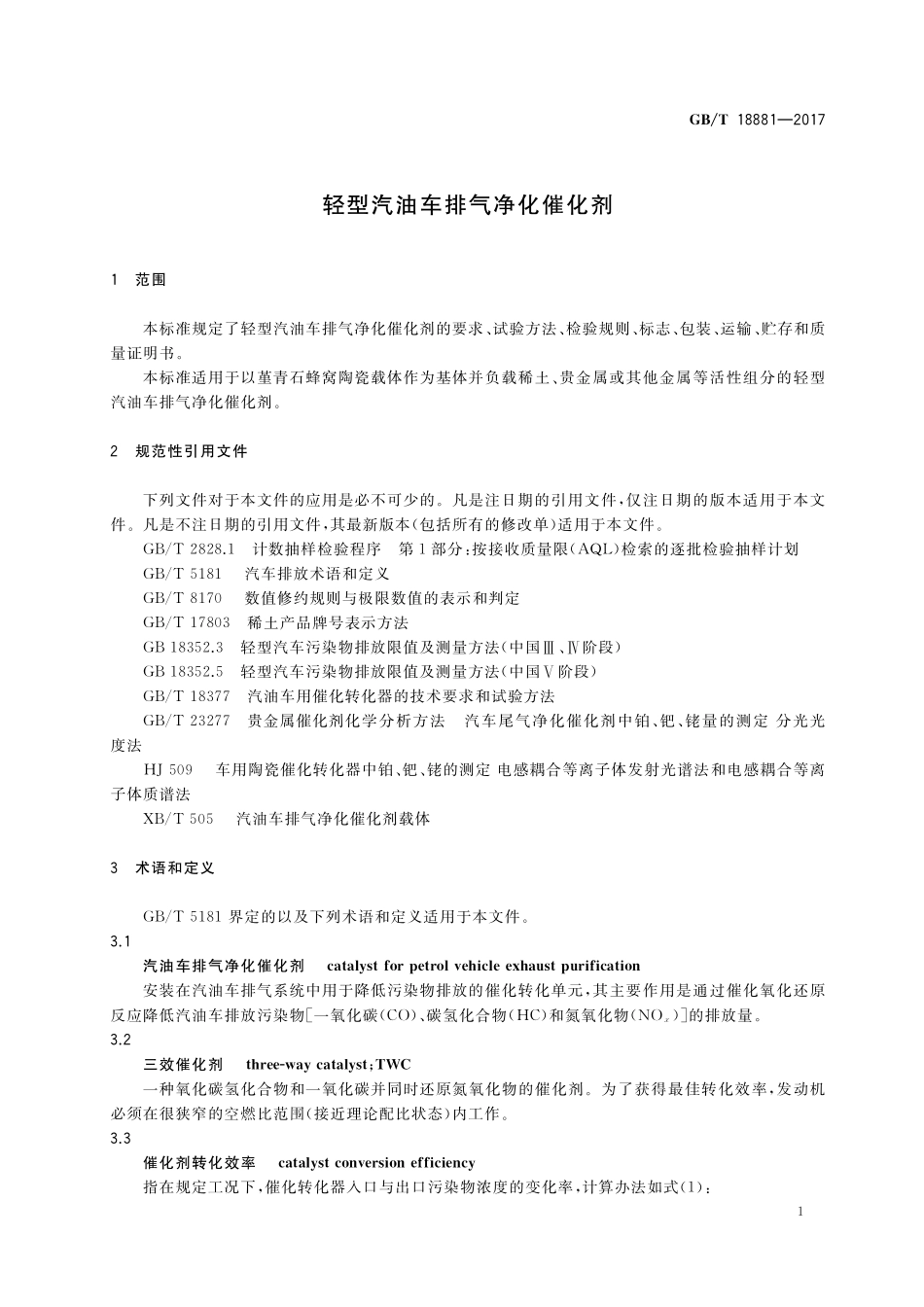 GB/T 18881—2017

轻型汽油车排气净化催化剂

1 范围

本标准规定了轻型汽油车排气净化催化剂的要求、试验方法、检验规则、标志、包装、运输、贮存和质量证明书。

本标准适用于以堇青石蜂窝陶瓷载体作为基体并负载稀土、贵金属或其他金属等活性组分的轻型汽油车排气净化催化剂。

2 规范性引用文件

下列文件对于本文件的应用是必不可少的。凡是注日期的引用文件，仅注日期的版本适用于本文件。凡是不注日期的引用文件，其最新版本(包括所有的修改单)适用于本文件。

GB/T 2828.1 计数抽样检验程序 第1部分：按接收质量限(AQL)检索的逐批检验抽样计划

GB/T 5181 汽车排放术语和定义

GB/T 8170 数值修约规则与极限数值的表示和判定

GB/T 17803 稀土产品牌号表示方法

GB 18352.3 轻型汽车污染物排放限值及测量方法(中国Ⅲ、Ⅳ阶段)

GB 18352.5 轻型汽车污染物排放限值及测量方法(中国Ⅴ阶段)

GB/T 18377 汽油车用催化转化器的技术要求和试验方法

GB/T 23277 贵金属催化剂化学分析方法 汽车尾气净化催化剂中铂、钯、铑量的测定 分光光度法

HJ 509 车用陶瓷催化转化器中铂、钯、铑的测定 电感耦合等离子体发射光谱法和电感耦合等离子体质谱法

XB/T 505 汽油车排气净化催化剂载体

3 术语和定义

GB/T 5181 界定的以及下列术语和定义适用于本文件。

3.1

汽油车排气净化催化剂 catalyst for petrol vehicle exhaust purification

安装在汽油车排气系统中用于降低污染物排放的催化转化单元，其主要作用是通过催化氧化还原反应降低汽油车排放污染物[一氧化碳(CO)、碳氢化合物(HC)和氮氧化物($NO_x$)]的排放量。

3.2

三效催化剂 three-way catalyst；TWC

一种氧化碳氢化合物和一氧化碳并同时还原氮氧化物的催化剂。为了获得最佳转化效率，发动机必须在很狭窄的空燃比范围(接近理论配比状态)内工作。

3.3

催化剂转化效率 catalyst conversion efficiency

指在规定工况下，催化转化器入口与出口污染物浓度的变化率，计算办法如式(1)：

1